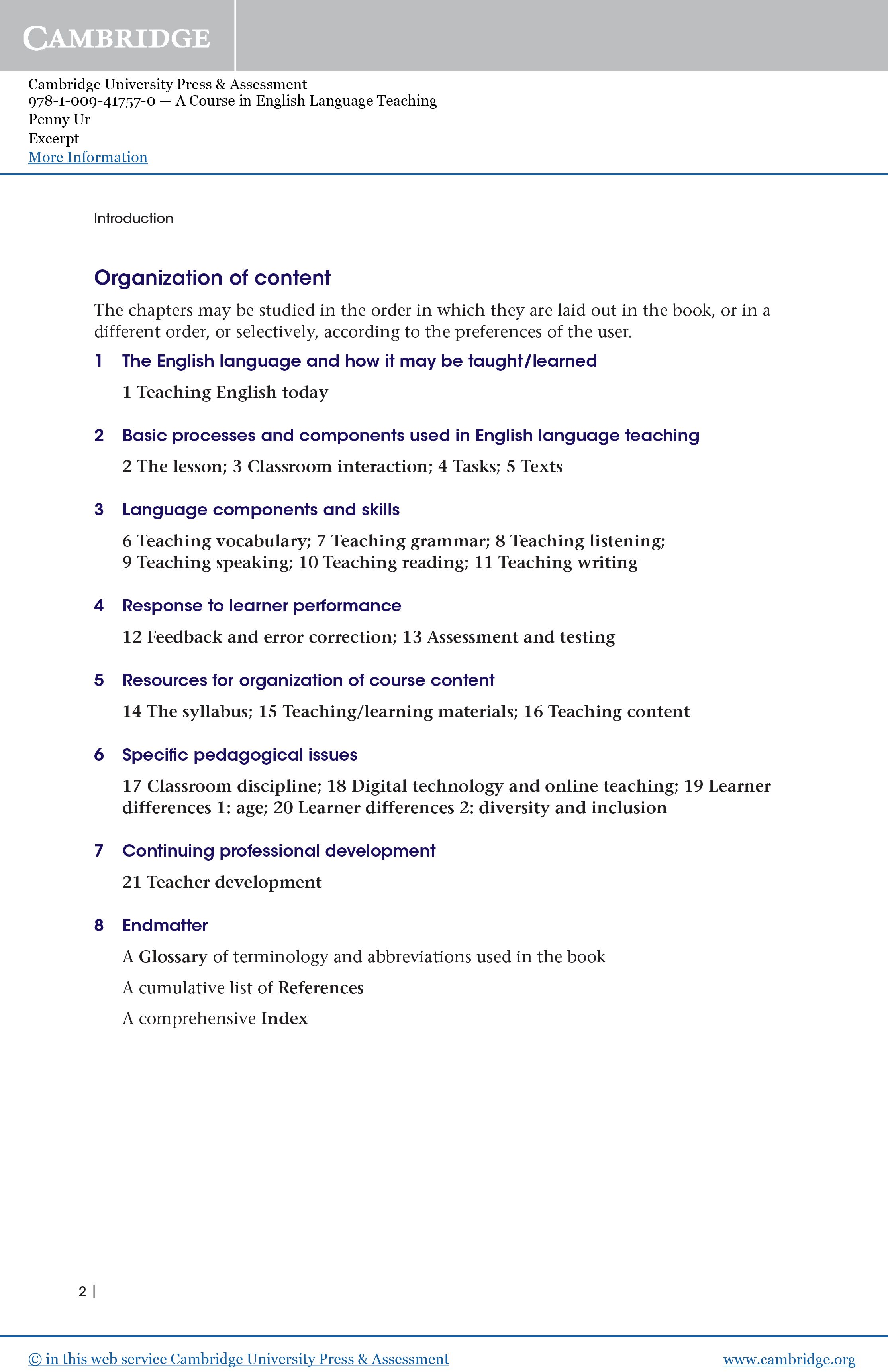 CAMBRIDGE

Cambridge University Press & Assessment
978-1-009-41757-0 — A Course in English Language Teaching
Penny Ur
Excerpt
More Information

Introduction

Organization of content

The chapters may be studied in the order in which they are laid out in the book, or in a different order, or selectively, according to the preferences of the user.

1 The English language and how it may be taught/learned

1 Teaching English today

2 Basic processes and components used in English language teaching

2 The lesson; 3 Classroom interaction; 4 Tasks; 5 Texts

3 Language components and skills

6 Teaching vocabulary; 7 Teaching grammar; 8 Teaching listening; 9 Teaching speaking; 10 Teaching reading; 11 Teaching writing

4 Response to learner performance

12 Feedback and error correction; 13 Assessment and testing

5 Resources for organization of course content

14 The syllabus; 15 Teaching/learning materials; 16 Teaching content

6 Specific pedagogical issues

17 Classroom discipline; 18 Digital technology and online teaching; 19 Learner differences 1: age; 20 Learner differences 2: diversity and inclusion

7 Continuing professional development

21 Teacher development

8 Endmatter

A Glossary of terminology and abbreviations used in the book

A cumulative list of References

A comprehensive Index

2 |

© in this web service Cambridge University Press & Assessment

www.cambridge.org